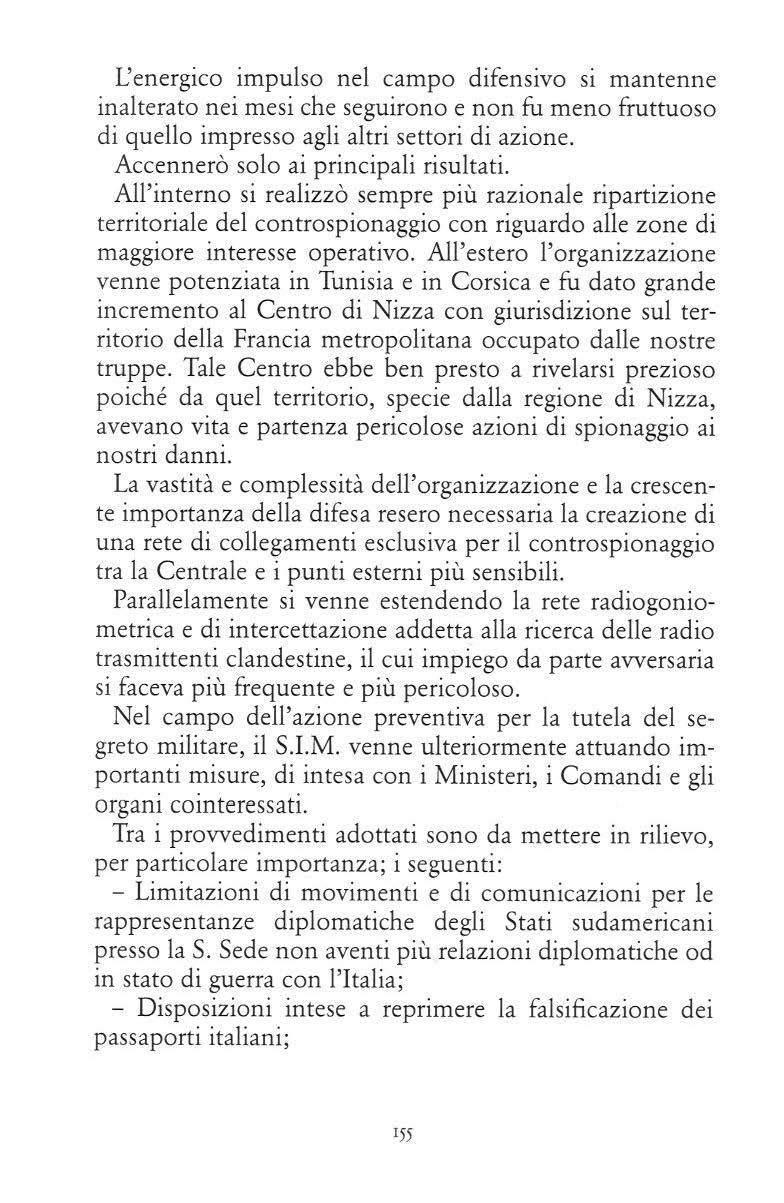 L'energico impulso nel campo difensivo si mantenne inalterato nei mesi che seguirono e non fu meno fruttuoso di quello impresso agli altri settori di azione.

Accennerò solo ai principali risultati.

All'interno si realizzò sempre più razionale ripartizione territoriale del controspionaggio con riguardo alle zone di maggiore interesse operativo. All'estero l'organizzazione venne potenziata in Tunisia e in Corsica e fu dato grande incremento al Centro di Nizza con giurisdizione sul territorio della Francia metropolitana occupato dalle nostre truppe. Tale Centro ebbe ben presto a rivelarsi prezioso poiché da quel territorio, specie dalla regione di Nizza, avevano vita e partenza pericolose azioni di spionaggio ai nostri danni.

La vastità e complessità dell'organizzazione e la crescente importanza della difesa resero necessaria la creazione di una rete di collegamenti esclusiva per il controspionaggio tra la Centrale e i punti esterni più sensibili.

Parallelamente si venne estendendo la rete radiogoniometrica e di intercettazione addetta alla ricerca delle radio trasmittenti clandestine, il cui impiego da parte avversaria si faceva più frequente e più pericoloso.

Nel campo dell'azione preventiva per la tutela del segreto militare, il S.I.M. venne ulteriormente attuando importanti misure, di intesa con i Ministeri, i Comandi e gli organi cointeressati.

Tra i provvedimenti adottati sono da mettere in rilievo, per particolare importanza; i seguenti:

– Limitazioni di movimenti e di comunicazioni per le rappresentanze diplomatiche degli Stati sudamericani presso la S. Sede non aventi più relazioni diplomatiche od in stato di guerra con l'Italia;

– Disposizioni intese a reprimere la falsificazione dei passaporti italiani;

155